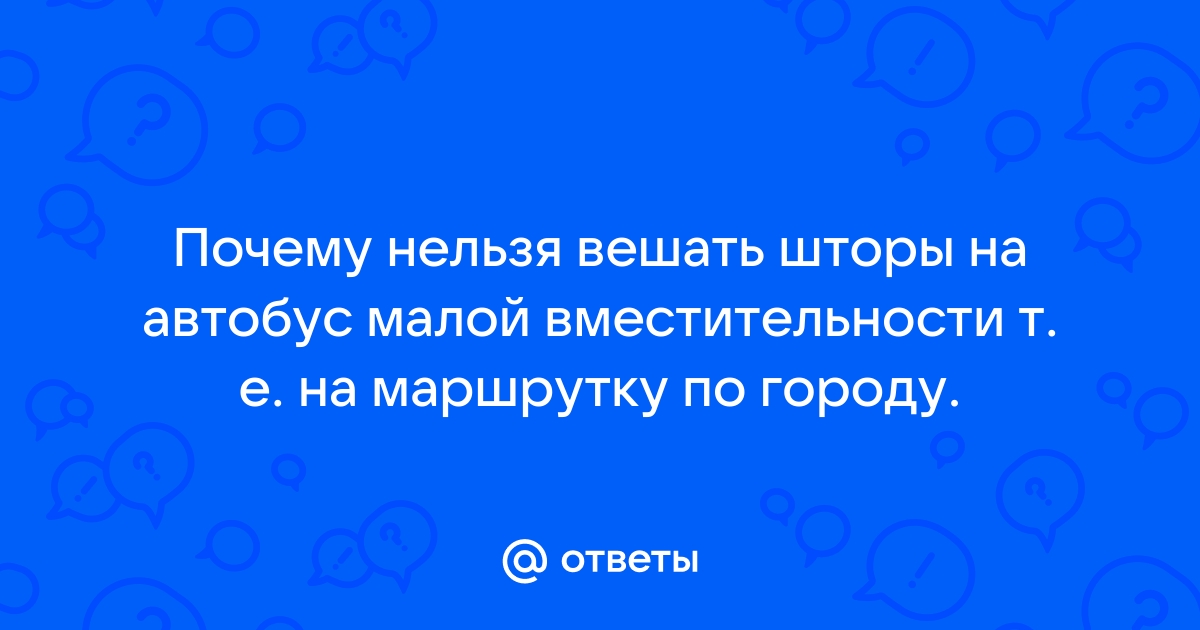 Почему нельзя вешать шторы на автобус малой вместительности т. е. на маршрутку по городу.

@ ответы